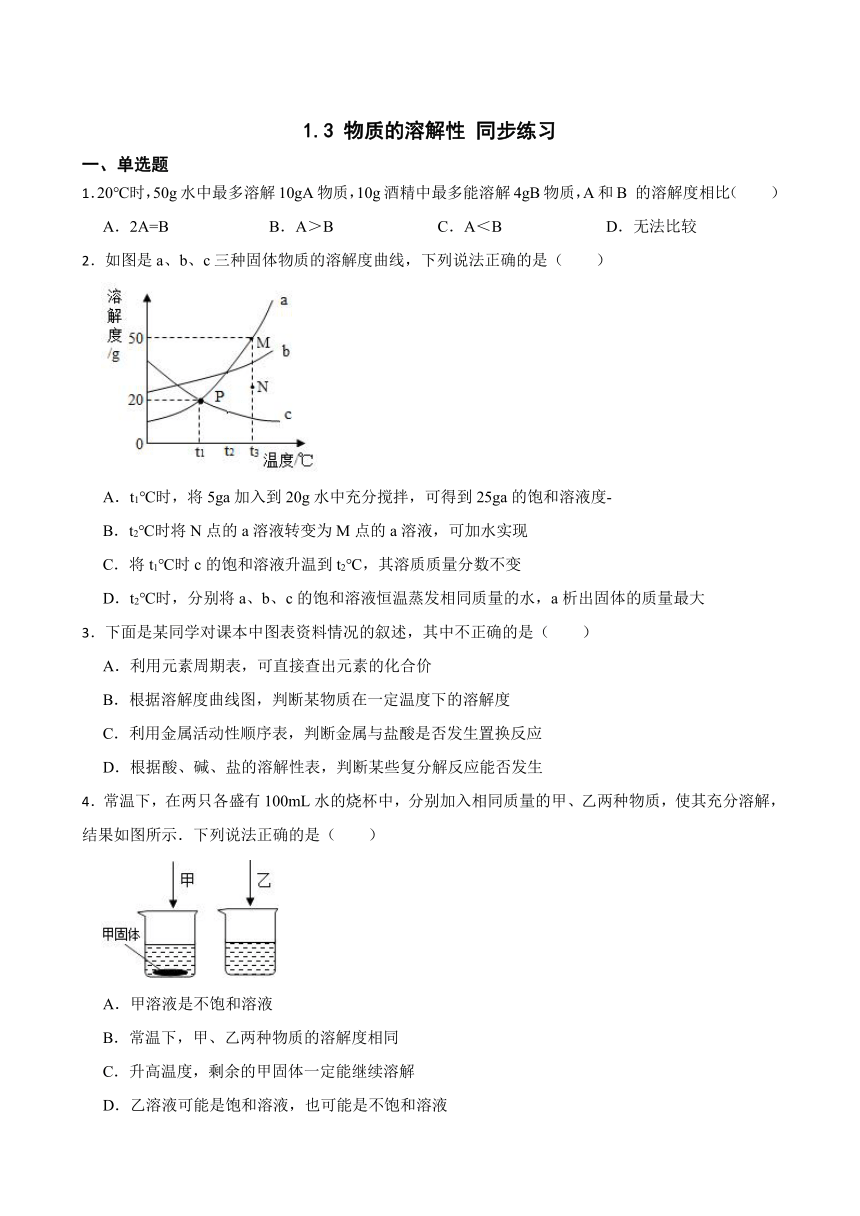 1.3 物质的溶解性 同步练习

一、单选题

1.20℃时，50g 水中最多溶解 10gA 物质，10g 酒精中最多能溶解 4gB 物质，A 和 B 的溶解度相比(　　)

A．2A=B　　B．A＞B　　C．A＜B　　D．无法比较

2．如图是 a、b、c 三种固体物质的溶解度曲线，下列说法正确的是（　　）

溶解度/g
50
20
0
a
b
c
M
N
P
$t_1$
$t_2$
$t_3$
温度/℃

A．$t_1$℃时，将 5ga 加入到 20g 水中充分搅拌，可得到 25ga 的饱和溶液度-

B．$t_2$℃时将 N 点的 a 溶液转变为 M 点的 a 溶液，可加水实现

C．将 $t_1$℃时 c 的饱和溶液升温到 $t_2$℃，其溶质质量分数不变

D．$t_2$℃时，分别将 a、b、c 的饱和溶液恒温蒸发相同质量的水，a 析出固体的质量最大

3．下面是某同学对课本中图表资料情况的叙述，其中不正确的是（　　）

A．利用元素周期表，可直接查出元素的化合价

B．根据溶解度曲线图，判断某物质在一定温度下的溶解度

C．利用金属活动性顺序表，判断金属与盐酸是否发生置换反应

D．根据酸、碱、盐的溶解性表，判断某些复分解反应能否发生

4．常温下，在两只各盛有 100mL 水的烧杯中，分别加入相同质量的甲、乙两种物质，使其充分溶解，结果如图所示．下列说法正确的是（　　）

甲
乙
甲固体

A．甲溶液是不饱和溶液

B．常温下，甲、乙两种物质的溶解度相同

C．升高温度，剩余的甲固体一定能继续溶解

D．乙溶液可能是饱和溶液，也可能是不饱和溶液